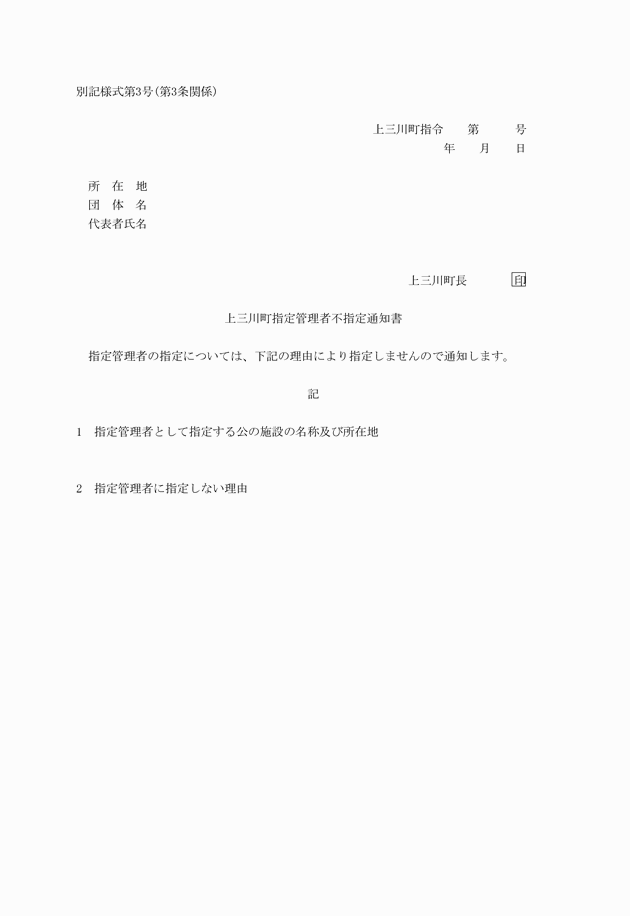 別記様式第3号(第3条関係)

上三川町指令　　第　　　号
年　　月　　日

所　在　地
団　体　名
代表者氏名

上三川町長　　　　印

上三川町指定管理者不指定通知書

指定管理者の指定については、下記の理由により指定しませんので通知します。

記

1　指定管理者として指定する公の施設の名称及び所在地

2　指定管理者に指定しない理由